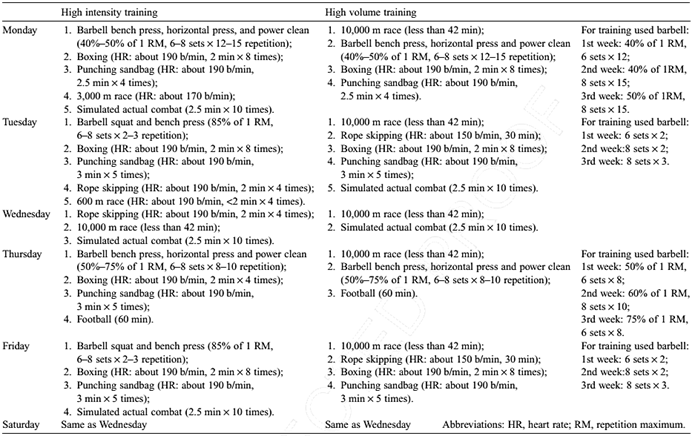 | | High intensity training | High volume training | |
|---|---|---|---|
| Monday | 1. Barbell bench press, horizontal press, and power clean (40%–50% of 1 RM, 6–8 sets × 12–15 repetition); 2. Boxing (HR: about 190 b/min, 2 min × 8 times); 3. Punching sandbag (HR: about 190 b/min, 2.5 min × 4 times); 4. 3,000 m race (HR: about 170 b/min); 5. Simulated actual combat (2.5 min × 10 times). | 1. 10,000 m race (less than 42 min); 2. Barbell bench press, horizontal press and power clean (40%–50% of 1 RM, 6–8 sets × 12–15 repetition); 3. Boxing (HR: about 190 b/min, 2 min × 8 times); 4. Punching sandbag (HR: about 190 b/min, 2.5 min × 4 times). | For training used barbell: 1st week: 40% of 1 RM, 6 sets × 12; 2nd week: 40% of 1RM, 8 sets × 15; 3rd week: 50% of 1RM, 8 sets × 15. |
| Tuesday | 1. Barbell squat and bench press (85% of 1 RM, 6–8 sets × 2–3 repetition); 2. Boxing (HR: about 190 b/min, 2 min × 8 times); 3. Punching sandbag (HR: about 190 b/min, 3 min × 5 times); 4. Rope skipping (HR: about 190 b/min, 2 min × 4 times); 5. 600 m race (HR: about 190 b/min, <2 min × 4 times). | 1. 10,000 m race (less than 42 min); 2. Rope skipping (HR: about 150 b/min, 30 min); 3. Boxing (HR: about 190 b/min, 2 min × 8 times); 4. Punching sandbag (HR: about 190 b/min, 3 min × 5 times); 5. Simulated actual combat (2.5 min × 10 times). | For training used barbell: 1st week: 6 sets × 2; 2nd week:8 sets × 2; 3rd week: 8 sets × 3. |
| Wednesday | 1. Rope skipping (HR: about 190 b/min, 2 min × 4 times); 2. 10,000 m race (less than 42 min); 3. Simulated actual combat (2.5 min × 10 times). | 1. 10,000 m race (less than 42 min); 2. Simulated actual combat (2.5 min × 10 times). | |
| Thursday | 1. Barbell bench press, horizontal press and power clean (50%–75% of 1 RM, 6–8 sets × 8–10 repetition); 2. Boxing (HR: about 190 b/min, 2 min × 4 times); 3. Punching sandbag (HR: about 190 b/min, 3 min × 5 times); 4. Football (60 min). | 1. 10,000 m race (less than 42 min); 2. Barbell bench press, horizontal press and power clean (50%–75% of 1 RM, 6–8 sets × 8–10 repetition); 3. Football (60 min). | For training used barbell: 1st week: 50% of 1 RM, 6 sets × 8; 2nd week: 60% of 1 RM, 8 sets × 10; 3rd week: 75% of 1 RM, 6 sets × 8. |
| Friday | 1. Barbell squat and bench press (85% of 1 RM, 6–8 sets × 2–3 repetition); 2. Boxing (HR: about 190 b/min, 2 min × 8 times); 3. Punching sandbag (HR: about 190 b/min, 3 min × 5 times); 4. Simulated actual combat (2.5 min × 10 times). | 1. 10,000 m race (less than 42 min); 2. Rope skipping (HR: about 150 b/min, 30 min); 3. Boxing (HR: about 190 b/min, 2 min × 8 times); 4. Punching sandbag (HR: about 190 b/min, 3 min × 5 times). | For training used barbell: 1st week: 6 sets × 2; 2nd week:8 sets × 2; 3rd week: 8 sets × 3. |
| Saturday | Same as Wednesday | Same as Wednesday | Abbreviations: HR, heart rate; RM, repetition maximum. |